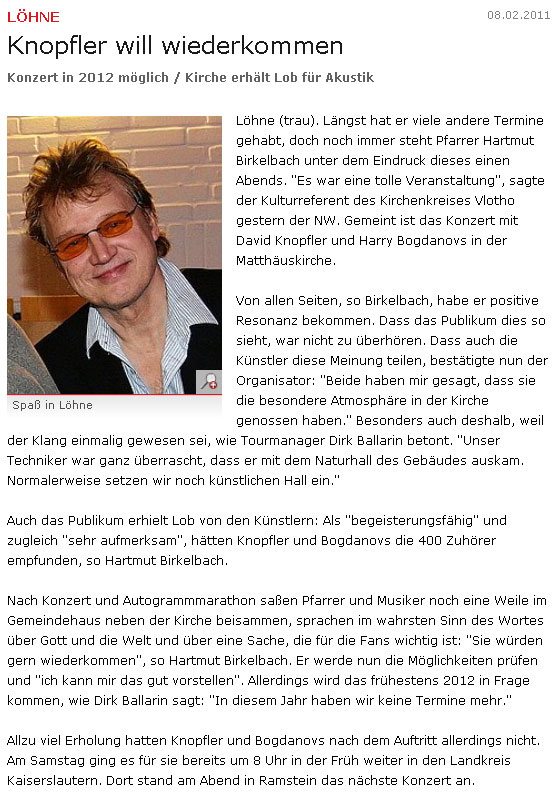 LÖHNE

08.02.2011

Knopfler will wiederkommen

Konzert in 2012 möglich / Kirche erhält Lob für Akustik

Spaß in Löhne

Löhne (trau). Längst hat er viele andere Termine gehabt, doch noch immer steht Pfarrer Hartmut Birkelbach unter dem Eindruck dieses einen Abends. "Es war eine tolle Veranstaltung", sagte der Kulturreferent des Kirchenkreises Vlotho gestern der NW. Gemeint ist das Konzert mit David Knopfler und Harry Bogdanovs in der Matthäuskirche.

Von allen Seiten, so Birkelbach, habe er positive Resonanz bekommen. Dass das Publikum dies so sieht, war nicht zu überhören. Dass auch die Künstler diese Meinung teilen, bestätigte nun der Organisator: "Beide haben mir gesagt, dass sie die besondere Atmosphäre in der Kirche genossen haben." Besonders auch deshalb, weil der Klang einmalig gewesen sei, wie Tourmanager Dirk Ballarin betont. "Unser Techniker war ganz überrascht, dass er mit dem Naturhall des Gebäudes auskam. Normalerweise setzen wir noch künstlichen Hall ein."

Auch das Publikum erhielt Lob von den Künstlern: Als "begeisterungsfähig" und zugleich "sehr aufmerksam", hätten Knopfler und Bogdanovs die 400 Zuhörer empfunden, so Hartmut Birkelbach.

Nach Konzert und Autogrammmarathon saßen Pfarrer und Musiker noch eine Weile im Gemeindehaus neben der Kirche beisammen, sprachen im wahrsten Sinn des Wortes über Gott und die Welt und über eine Sache, die für die Fans wichtig ist: "Sie würden gern wiederkommen", so Hartmut Birkelbach. Er werde nun die Möglichkeiten prüfen und "ich kann mir das gut vorstellen". Allerdings wird das frühestens 2012 in Frage kommen, wie Dirk Ballarin sagt: "In diesem Jahr haben wir keine Termine mehr."

Allzu viel Erholung hatten Knopfler und Bogdanovs nach dem Auftritt allerdings nicht. Am Samstag ging es für sie bereits um 8 Uhr in der Früh weiter in den Landkreis Kaiserslautern. Dort stand am Abend in Ramstein das nächste Konzert an.